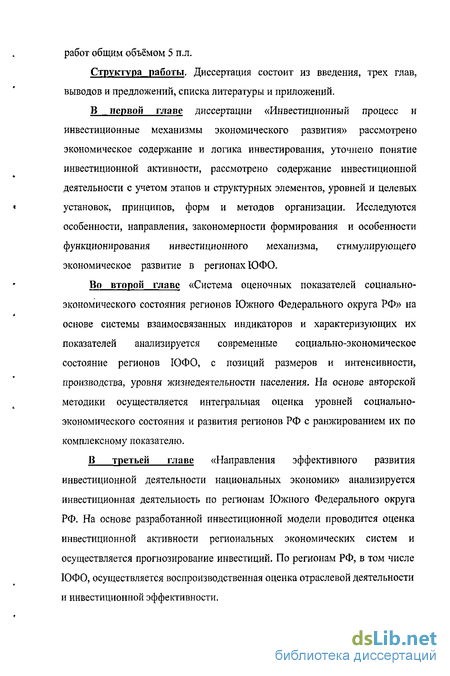 работ общим объёмом 5 п.л.

Структура работы. Диссертация состоит из введения, трех глав, выводов и предложений, списка литературы и приложений.

В первой главе диссертации «Инвестиционный процесс и инвестиционные механизмы экономического развития» рассмотрено экономическое содержание и логика инвестирования, уточнено понятие инвестиционной активности, рассмотрено содержание инвестиционной деятельности с учетом этапов и структурных элементов, уровней и целевых установок, принципов, форм и методов организации. Исследуются особенности, направления, закономерности формирования и особенности функционирования инвестиционного механизма, стимулирующего экономическое развитие в регионах ЮФО.

Во второй главе «Система оценочных показателей социально-экономического состояния регионов Южного Федерального округа РФ» на основе системы взаимосвязанных индикаторов и характеризующих их показателей анализируется современные социально-экономическое состояние регионов ЮФО, с позиций размеров и интенсивности, производства, уровня жизнедеятельности населения. На основе авторской методики осуществляется интегральная оценка уровней социально-экономического состояния и развития регионов РФ с ранжированием их по комплексному показателю.

В третьей главе «Направления эффективного развития инвестиционной деятельности национальных экономик» анализируется инвестиционная деятельность по регионам Южного Федерального округа РФ. На основе разработанной инвестиционной модели проводится оценка инвестиционной активности региональных экономических систем и осуществляется прогнозирование инвестиций. По регионам РФ, в том числе ЮФО, осуществляется воспроизводственная оценка отраслевой деятельности и инвестиционной эффективности.

dsLib.net
библиотека диссертаций